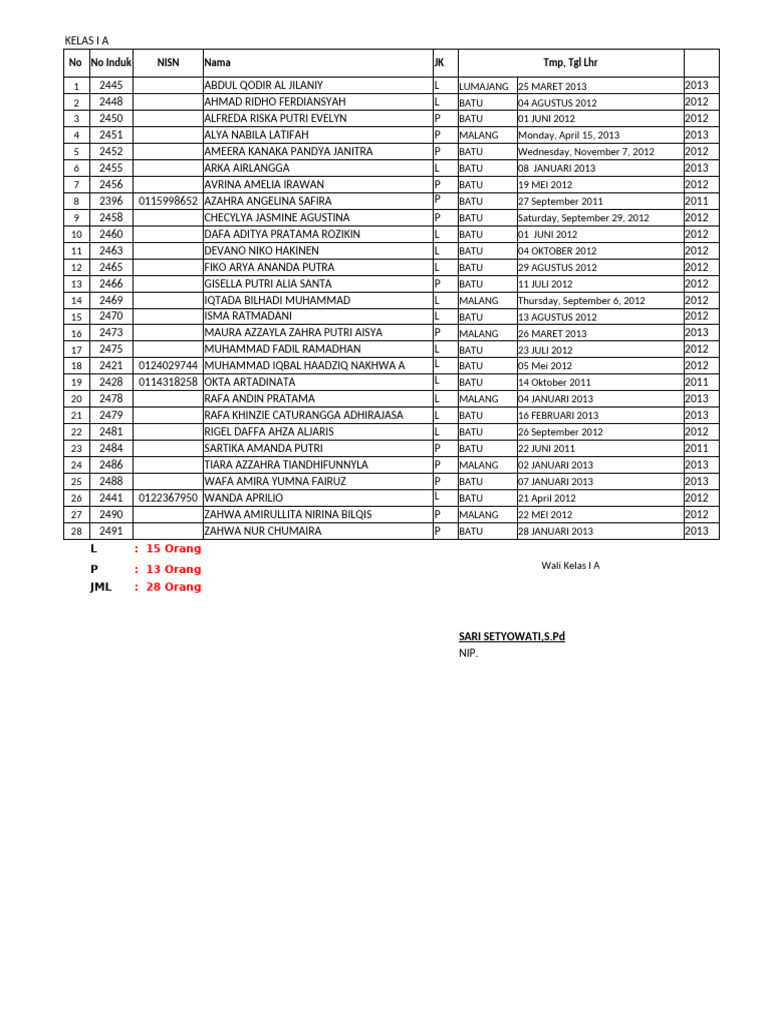 KELAS I A

| No | No Induk | NISN | Nama | JK | Tmp, Tgl Lhr | | |
|---|---|---|---|---|---|---|---|
| 1 | 2445 | | ABDUL QODIR AL JILANIY | L | LUMAJANG | 25 MARET 2013 | 2013 |
| 2 | 2448 | | AHMAD RIDHO FERDIANSYAH | L | BATU | 04 AGUSTUS 2012 | 2012 |
| 3 | 2450 | | ALFREDA RISKA PUTRI EVELYN | P | BATU | 01 JUNI 2012 | 2012 |
| 4 | 2451 | | ALYA NABILA LATIFAH | P | MALANG | Monday, April 15, 2013 | 2013 |
| 5 | 2452 | | AMEERA KANAKA PANDYA JANITRA | P | BATU | Wednesday, November 7, 2012 | 2012 |
| 6 | 2455 | | ARKA AIRLANGGA | L | BATU | 08 JANUARI 2013 | 2013 |
| 7 | 2456 | | AVRINA AMELIA IRAWAN | P | BATU | 19 MEI 2012 | 2012 |
| 8 | 2396 | 0115998652 | AZAHRA ANGELINA SAFIRA | P | BATU | 27 September 2011 | 2011 |
| 9 | 2458 | | CHECYLYA JASMINE AGUSTINA | P | BATU | Saturday, September 29, 2012 | 2012 |
| 10 | 2460 | | DAFA ADITYA PRATAMA ROZIKIN | L | BATU | 01 JUNI 2012 | 2012 |
| 11 | 2463 | | DEVANO NIKO HAKINEN | L | BATU | 04 OKTOBER 2012 | 2012 |
| 12 | 2465 | | FIKO ARYA ANANDA PUTRA | L | BATU | 29 AGUSTUS 2012 | 2012 |
| 13 | 2466 | | GISELLA PUTRI ALIA SANTA | P | BATU | 11 JULI 2012 | 2012 |
| 14 | 2469 | | IQTADA BILHADI MUHAMMAD | L | MALANG | Thursday, September 6, 2012 | 2012 |
| 15 | 2470 | | ISMA RATMADANI | L | BATU | 13 AGUSTUS 2012 | 2012 |
| 16 | 2473 | | MAURA AZZAYLA ZAHRA PUTRI AISYA | P | MALANG | 26 MARET 2013 | 2013 |
| 17 | 2475 | | MUHAMMAD FADIL RAMADHAN | L | BATU | 23 JULI 2012 | 2012 |
| 18 | 2421 | 0124029744 | MUHAMMAD IQBAL HAADZIQ NAKHWA A | L | BATU | 05 Mei 2012 | 2012 |
| 19 | 2428 | 0114318258 | OKTA ARTADINATA | L | BATU | 14 Oktober 2011 | 2011 |
| 20 | 2478 | | RAFA ANDIN PRATAMA | L | MALANG | 04 JANUARI 2013 | 2013 |
| 21 | 2479 | | RAFA KHINZIE CATURANGGA ADHIRAJASA | L | BATU | 16 FEBRUARI 2013 | 2013 |
| 22 | 2481 | | RIGEL DAFFA AHZA ALJARIS | L | BATU | 26 September 2012 | 2012 |
| 23 | 2484 | | SARTIKA AMANDA PUTRI | P | BATU | 22 JUNI 2011 | 2011 |
| 24 | 2486 | | TIARA AZZAHRA TIANDHIFUNNYLA | P | MALANG | 02 JANUARI 2013 | 2013 |
| 25 | 2488 | | WAFA AMIRA YUMNA FAIRUZ | P | BATU | 07 JANUARI 2013 | 2013 |
| 26 | 2441 | 0122367950 | WANDA APRILIO | L | BATU | 21 April 2012 | 2012 |
| 27 | 2490 | | ZAHWA AMIRULLITA NIRINA BILQIS | P | MALANG | 22 MEI 2012 | 2012 |
| 28 | 2491 | | ZAHWA NUR CHUMAIRA | P | BATU | 28 JANUARI 2013 | 2013 |

L : 15 Orang
P : 13 Orang
JML : 28 Orang

Wali Kelas I A

SARI SETYOWATI,S.Pd
NIP.